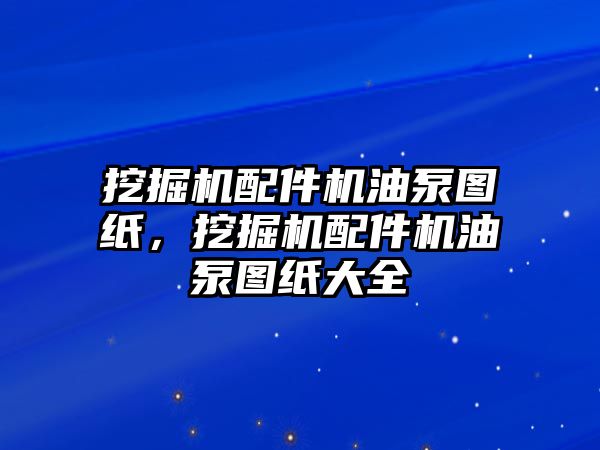 挖掘机配件机油泵图纸，挖掘机配件机油泵图纸大全